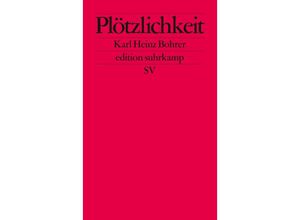 Plötzlichkeit

Karl Heinz Bohrer

edition suhrkamp

SV